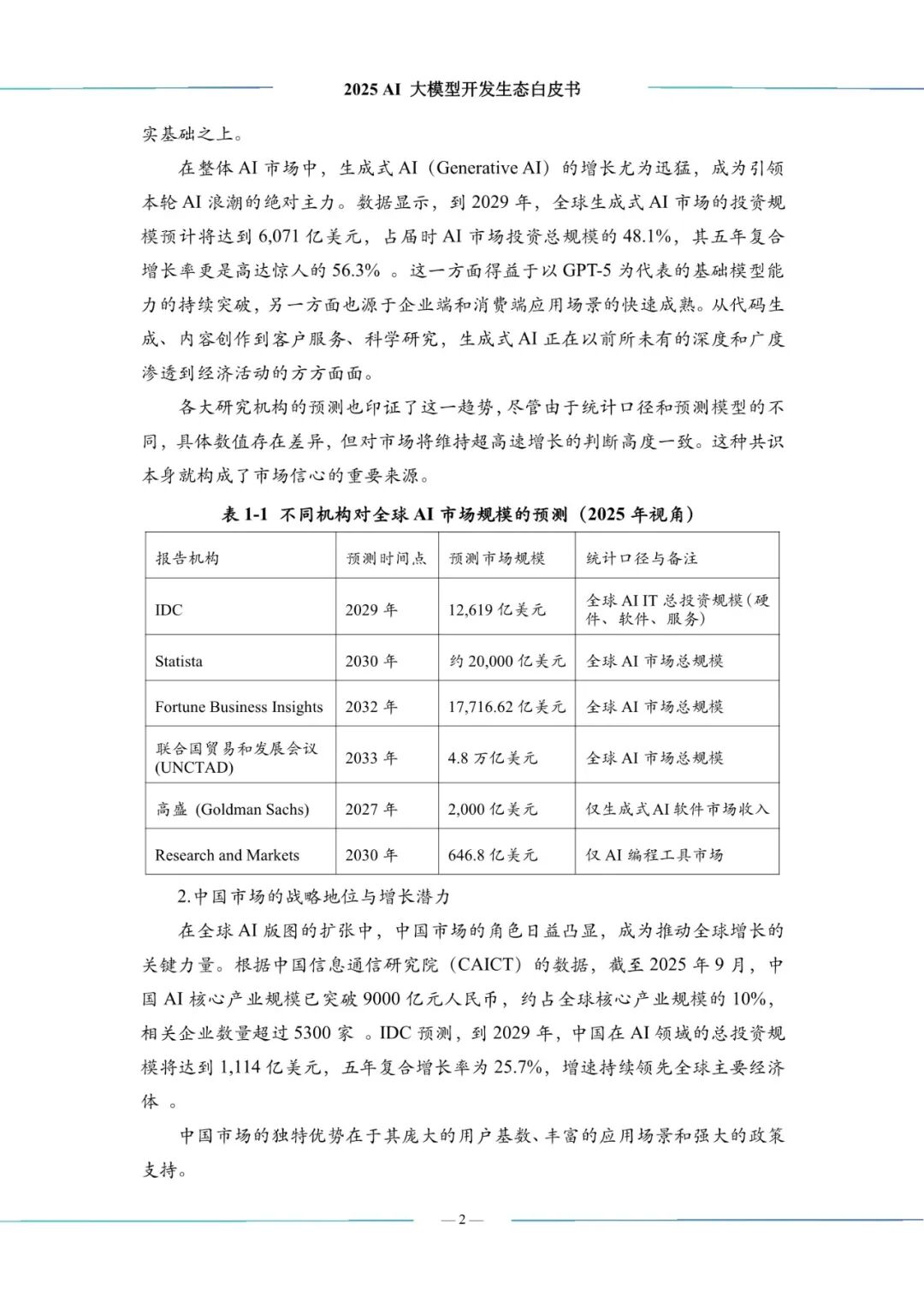 2025 AI 大模型开发生态白皮书

实基础之上。

在整体 AI 市场中，生成式 AI（Generative AI）的增长尤为迅猛，成为引领本轮 AI 浪潮的绝对主力。数据显示，到 2029 年，全球生成式 AI 市场的投资规模预计将达到 6,071 亿美元，占届时 AI 市场投资总规模的 48.1%，其五年复合增长率更是高达惊人的 56.3% 。这一方面得益于以 GPT-5 为代表的基础模型能力的持续突破，另一方面也源于企业端和消费端应用场景的快速成熟。从代码生成、内容创作到客户服务、科学研究，生成式 AI 正在以前所未有的深度和广度渗透到经济活动的方方面面。

各大研究机构的预测也印证了这一趋势，尽管由于统计口径和预测模型的不同，具体数值存在差异，但对市场将维持超高速增长的判断高度一致。这种共识本身就构成了市场信心的重要来源。

表 1-1 不同机构对全球 AI 市场规模的预测（2025 年视角）

| 报告机构 | 预测时间点 | 预测市场规模 | 统计口径与备注 |
|---|---|---|---|
| IDC | 2029 年 | 12,619 亿美元 | 全球 AI IT 总投资规模（硬件、软件、服务） |
| Statista | 2030 年 | 约 20,000 亿美元 | 全球 AI 市场总规模 |
| Fortune Business Insights | 2032 年 | 17,716.62 亿美元 | 全球 AI 市场总规模 |
| 联合国贸易和发展会议 (UNCTAD) | 2033 年 | 4.8 万亿美元 | 全球 AI 市场总规模 |
| 高盛 (Goldman Sachs) | 2027 年 | 2,000 亿美元 | 仅生成式 AI 软件市场收入 |
| Research and Markets | 2030 年 | 646.8 亿美元 | 仅 AI 编程工具市场 |

2.中国市场的战略地位与增长潜力

在全球 AI 版图的扩张中，中国市场的角色日益凸显，成为推动全球增长的关键力量。根据中国信息通信研究院（CAICT）的数据，截至 2025 年 9 月，中国 AI 核心产业规模已突破 9000 亿元人民币，约占全球核心产业规模的 10%，相关企业数量超过 5300 家 。IDC 预测，到 2029 年，中国在 AI 领域的总投资规模将达到 1,114 亿美元，五年复合增长率为 25.7%，增速持续领先全球主要经济体 。

中国市场的独特优势在于其庞大的用户基数、丰富的应用场景和强大的政策支持。

— 2 —